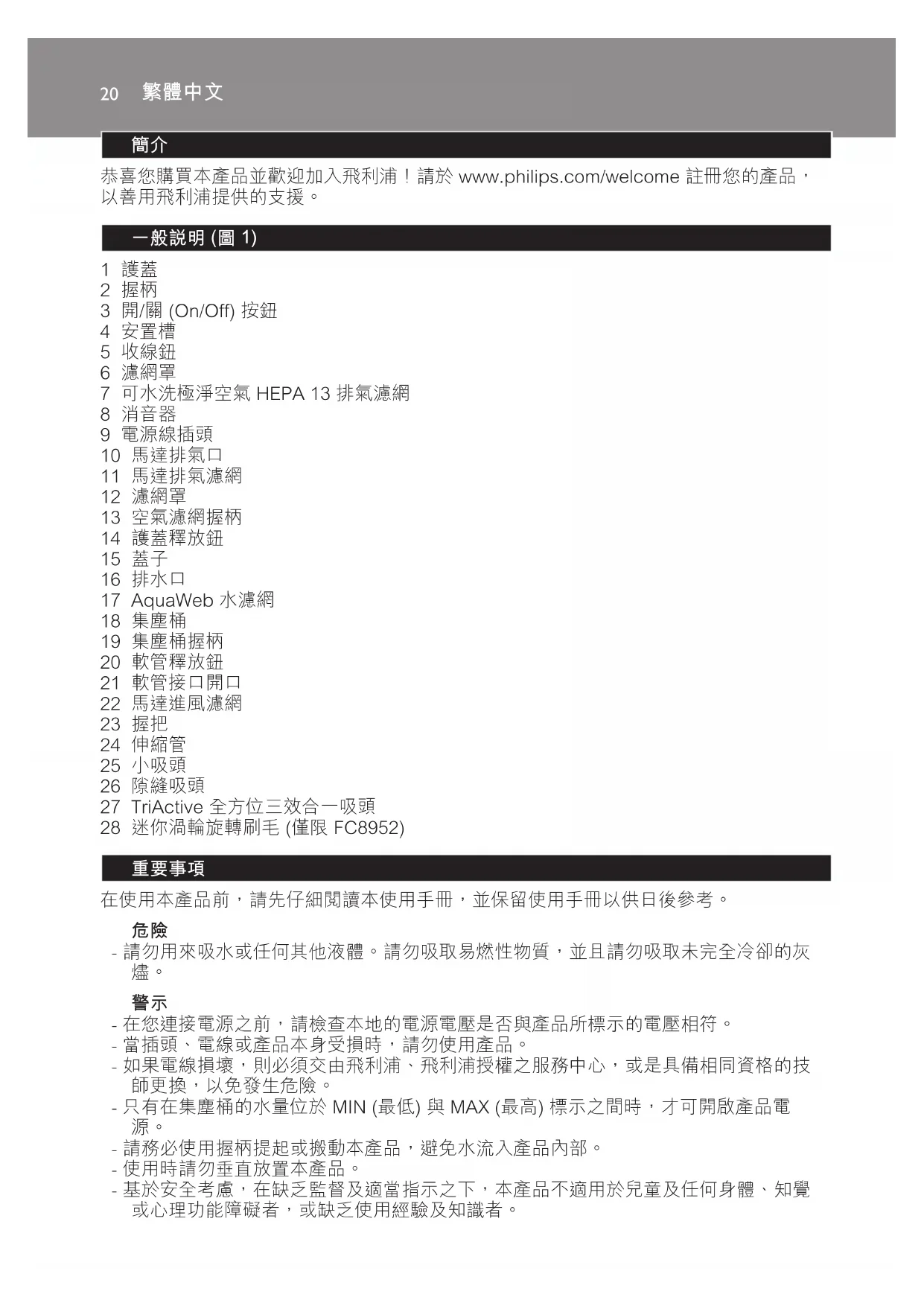 20 繁體中文

簡介

恭喜您購買本產品並歡迎加入飛利浦！請於 www.philips.com/welcome 註冊您的產品，以善用飛利浦提供的支援。

一般說明 (圖 1)

1 護蓋
2 握柄
3 開/關 (On/Off) 按鈕
4 安置槽
5 收線鈕
6 濾網罩
7 可水洗極淨空氣 HEPA 13 排氣濾網
8 消音器
9 電源線插頭
10 馬達排氣口
11 馬達排氣濾網
12 濾網罩
13 空氣濾網握柄
14 護蓋釋放鈕
15 蓋子
16 排水口
17 AquaWeb 水濾網
18 集塵桶
19 集塵桶握柄
20 軟管釋放鈕
21 軟管接口開口
22 馬達進風濾網
23 握把
24 伸縮管
25 小吸頭
26 隙縫吸頭
27 TriActive 全方位三效合一吸頭
28 迷你渦輪旋轉刷毛 (僅限 FC8952)

重要事項

在使用本產品前，請先仔細閱讀本使用手冊，並保留使用手冊以供日後參考。

危險
- 請勿用來吸水或任何其他液體。請勿吸取易燃性物質，並且請勿吸取未完全冷卻的灰燼。

警示
- 在您連接電源之前，請檢查本地的電源電壓是否與產品所標示的電壓相符。
- 當插頭、電線或產品本身受損時，請勿使用產品。
- 如果電線損壞，則必須交由飛利浦、飛利浦授權之服務中心，或是具備相同資格的技師更換，以免發生危險。
- 只有在集塵桶的水量位於 MIN (最低) 與 MAX (最高) 標示之間時，才可開啟產品電源。
- 請務必使用握柄提起或搬動本產品，避免水流入產品內部。
- 使用時請勿垂直放置本產品。
- 基於安全考慮，在缺乏監督及適當指示之下，本產品不適用於兒童及任何身體、知覺或心理功能障礙者，或缺乏使用經驗及知識者。